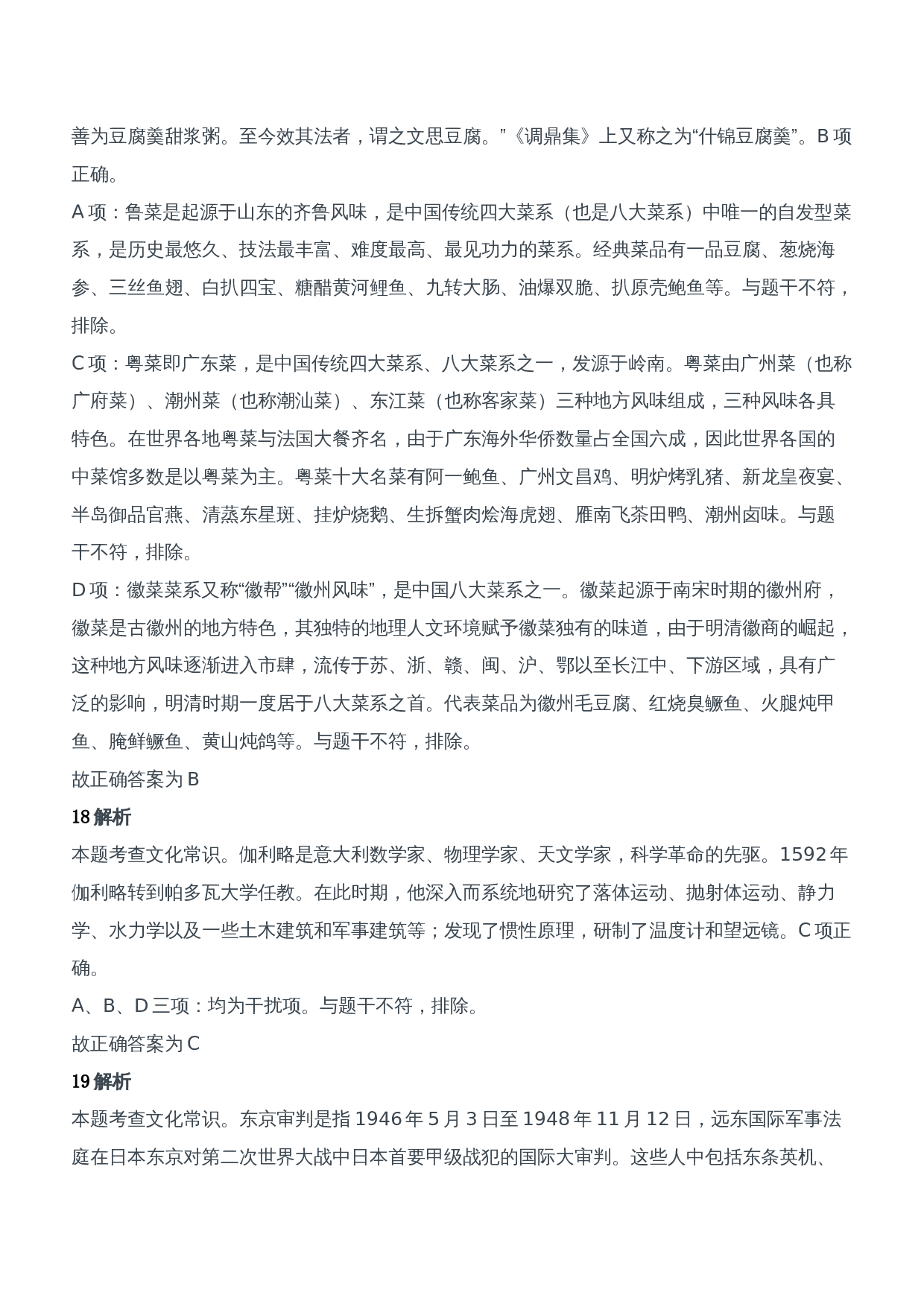 善为豆腐羹甜浆粥。至今效其法者，谓之文思豆腐。”《调鼎集》上又称之为“什锦豆腐羹”。B 项正确。

A 项：鲁菜是起源于山东的齐鲁风味，是中国传统四大菜系（也是八大菜系）中唯一的自发型菜系，是历史最悠久、技法最丰富、难度最高、最见功力的菜系。经典菜品有一品豆腐、葱烧海参、三丝鱼翅、白扒四宝、糖醋黄河鲤鱼、九转大肠、油爆双脆、扒原壳鲍鱼等。与题干不符，排除。

C 项：粤菜即广东菜，是中国传统四大菜系、八大菜系之一，发源于岭南。粤菜由广州菜（也称广府菜）、潮州菜（也称潮汕菜）、东江菜（也称客家菜）三种地方风味组成，三种风味各具特色。在世界各地粤菜与法国大餐齐名，由于广东海外华侨数量占全国六成，因此世界各国的中菜馆多数是以粤菜为主。粤菜十大名菜有阿一鲍鱼、广州文昌鸡、明炉烤乳猪、新龙皇夜宴、半岛御品官燕、清蒸东星斑、挂炉烧鹅、生拆蟹肉烩海虎翅、雁南飞茶田鸭、潮州卤味。与题干不符，排除。

D 项：徽菜菜系又称“徽帮”“徽州风味”，是中国八大菜系之一。徽菜起源于南宋时期的徽州府，徽菜是古徽州的地方特色，其独特的地理人文环境赋予徽菜独有的味道，由于明清徽商的崛起，这种地方风味逐渐进入市肆，流传于苏、浙、赣、闽、沪、鄂以至长江中、下游区域，具有广泛的影响，明清时期一度居于八大菜系之首。代表菜品为徽州毛豆腐、红烧臭鳜鱼、火腿炖甲鱼、腌鲜鳜鱼、黄山炖鸽等。与题干不符，排除。

故正确答案为 B

18 解析

本题考查文化常识。伽利略是意大利数学家、物理学家、天文学家，科学革命的先驱。1592 年伽利略转到帕多瓦大学任教。在此时期，他深入而系统地研究了落体运动、抛射体运动、静力学、水力学以及一些土木建筑和军事建筑等；发现了惯性原理，研制了温度计和望远镜。C 项正确。

A、B、D 三项：均为干扰项。与题干不符，排除。

故正确答案为 C

19 解析

本题考查文化常识。东京审判是指 1946 年 5 月 3 日至 1948 年 11 月 12 日，远东国际军事法庭在日本东京对第二次世界大战中日本首要甲级战犯的国际大审判。这些人中包括东条英机、